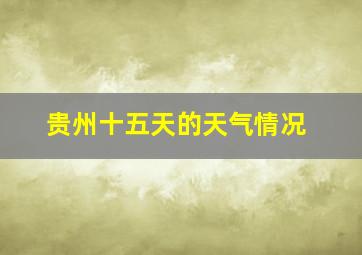 贵州十五天的天气情况